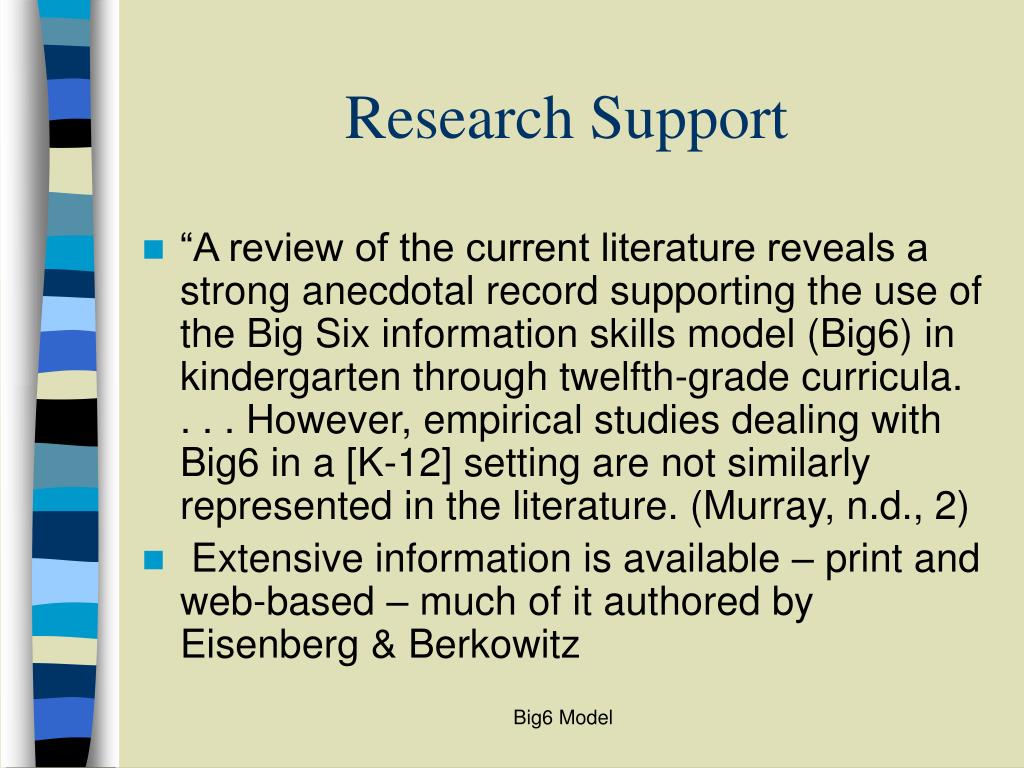 Research Support

“A review of the current literature reveals a strong anecdotal record supporting the use of the Big Six information skills model (Big6) in kindergarten through twelfth-grade curricula. . . . However, empirical studies dealing with Big6 in a [K-12] setting are not similarly represented in the literature. (Murray, n.d., 2)

Extensive information is available – print and web-based – much of it authored by Eisenberg & Berkowitz

Big6 Model